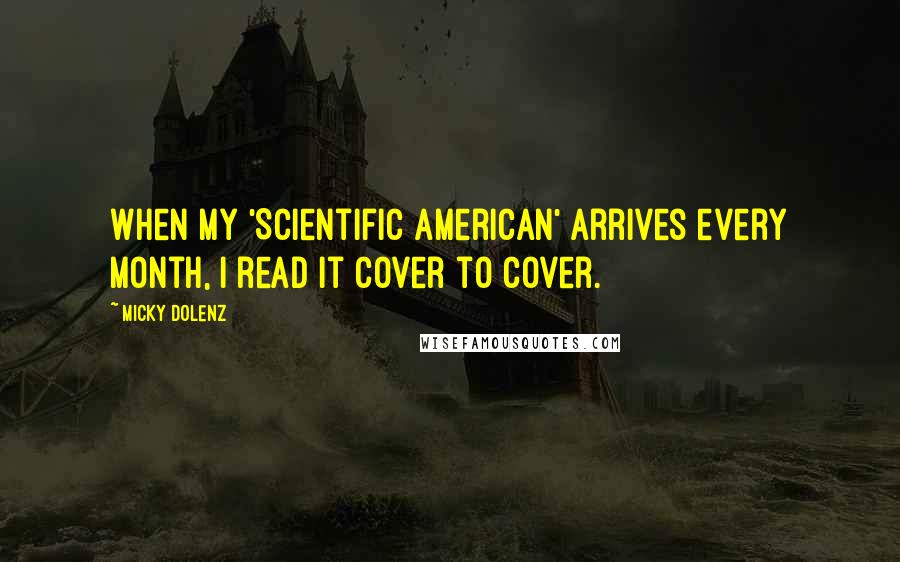 WHEN MY 'SCIENTIFIC AMERICAN' ARRIVES EVERY MONTH, I READ IT COVER TO COVER.

~ MICKY DOLENZ

WISEFAMOUSQUOTES.COM